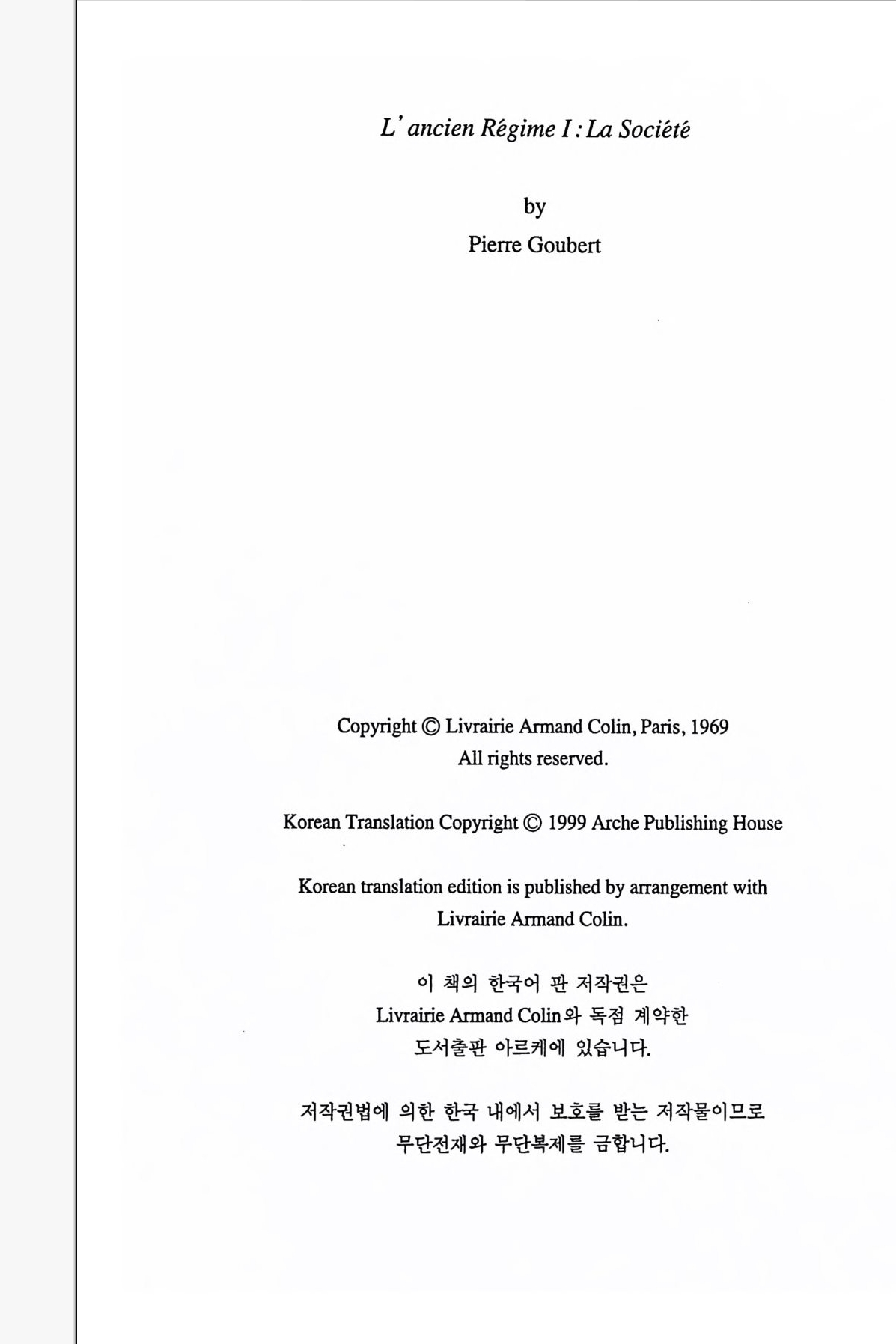 L' ancien Régime I : La Société

by

Pierre Goubert

Copyright © Livrairie Armand Colin, Paris, 1969
All rights reserved.

Korean Translation Copyright © 1999 Arche Publishing House

Korean translation edition is published by arrangement with Livrairie Armand Colin.

이 책의 한국어 판 저작권은
Livrairie Armand Colin와 독점 계약한
도서출판 아르케에 있습니다.

저작권법에 의한 한국 내에서 보호를 받는 저작물이므로
무단전재와 무단복제를 금합니다.